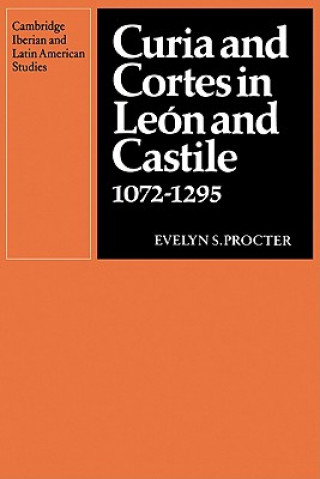 Cambridge Iberian and Latin American Studies

Curia and Cortes in León and Castile 1072-1295

EVELYN S. PROCTER